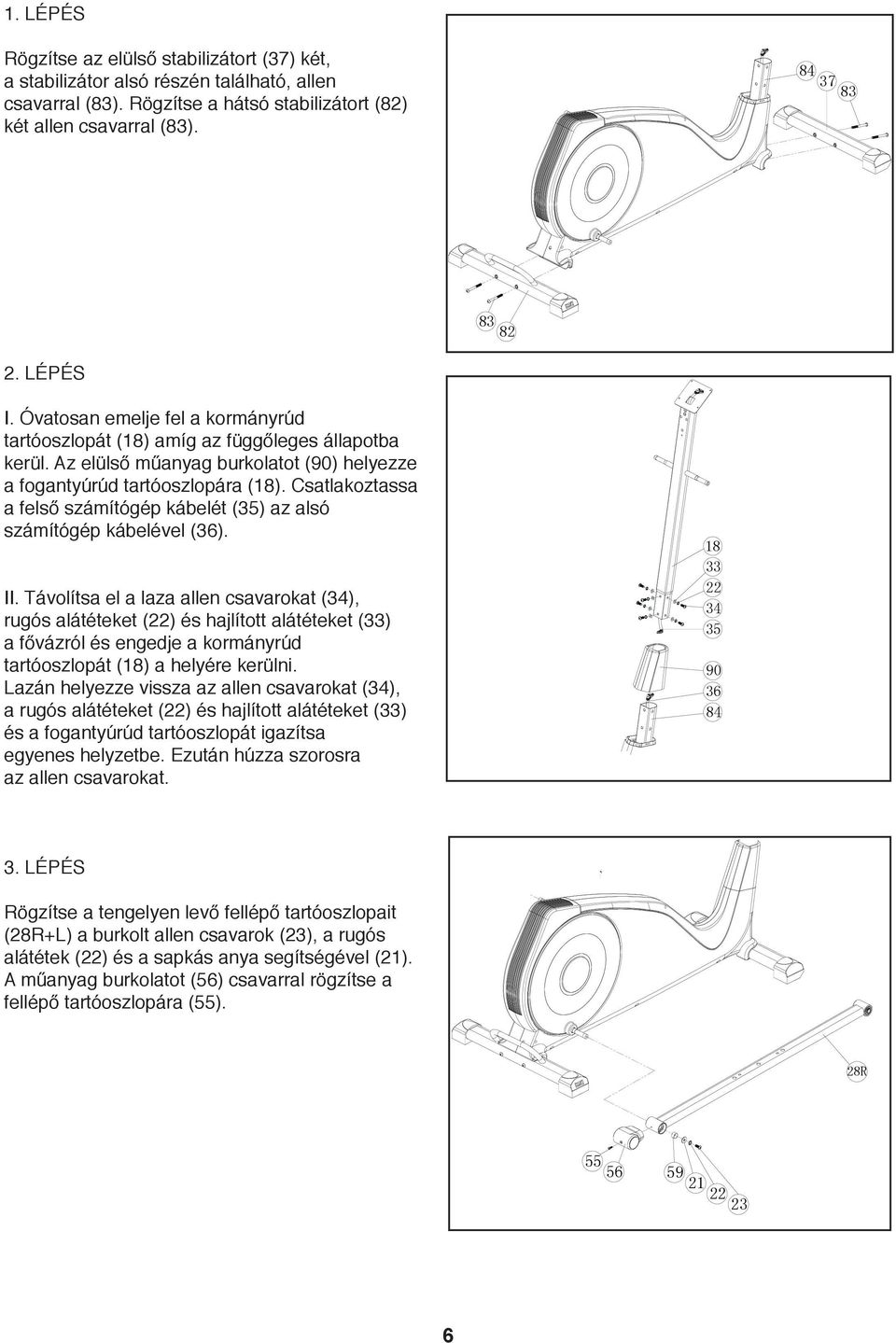 1. LÉPÉS

Rögzítse az elülső stabilizátort (37) két, a stabilizátor alsó részén található, allen csavarral (83). Rögzítse a hátsó stabilizátort (82) két allen csavarral (83).

84
37
83

83
82

2. LÉPÉS

I. Óvatosan emelje fel a kormányrúd tartóoszlopát (18) amíg az függőleges állapotba kerül. Az elülső műanyag burkolatot (90) helyezze a fogantyúrúd tartóoszlopára (18). Csatlakoztassa a felső számítógép kábelét (35) az alsó számítógép kábelével (36).

II. Távolítsa el a laza allen csavarokat (34), rugós alátéteket (22) és hajlított alátéteket (33) a fővázról és engedje a kormányrúd tartóoszlopát (18) a helyére kerülni. Lazán helyezze vissza az allen csavarokat (34), a rugós alátéteket (22) és hajlított alátéteket (33) és a fogantyúrúd tartóoszlopát igazítsa egyenes helyzetbe. Ezután húzza szorosra az allen csavarokat.

18
33
22
34
35
90
36
84

3. LÉPÉS

Rögzítse a tengelyen levő fellépő tartóoszlopait (28R+L) a burkolt allen csavarok (23), a rugós alátétek (22) és a sapkás anya segítségével (21). A műanyag burkolatot (56) csavarral rögzítse a fellépő tartóoszlopára (55).

28R
55
56
59
21
22
23

6